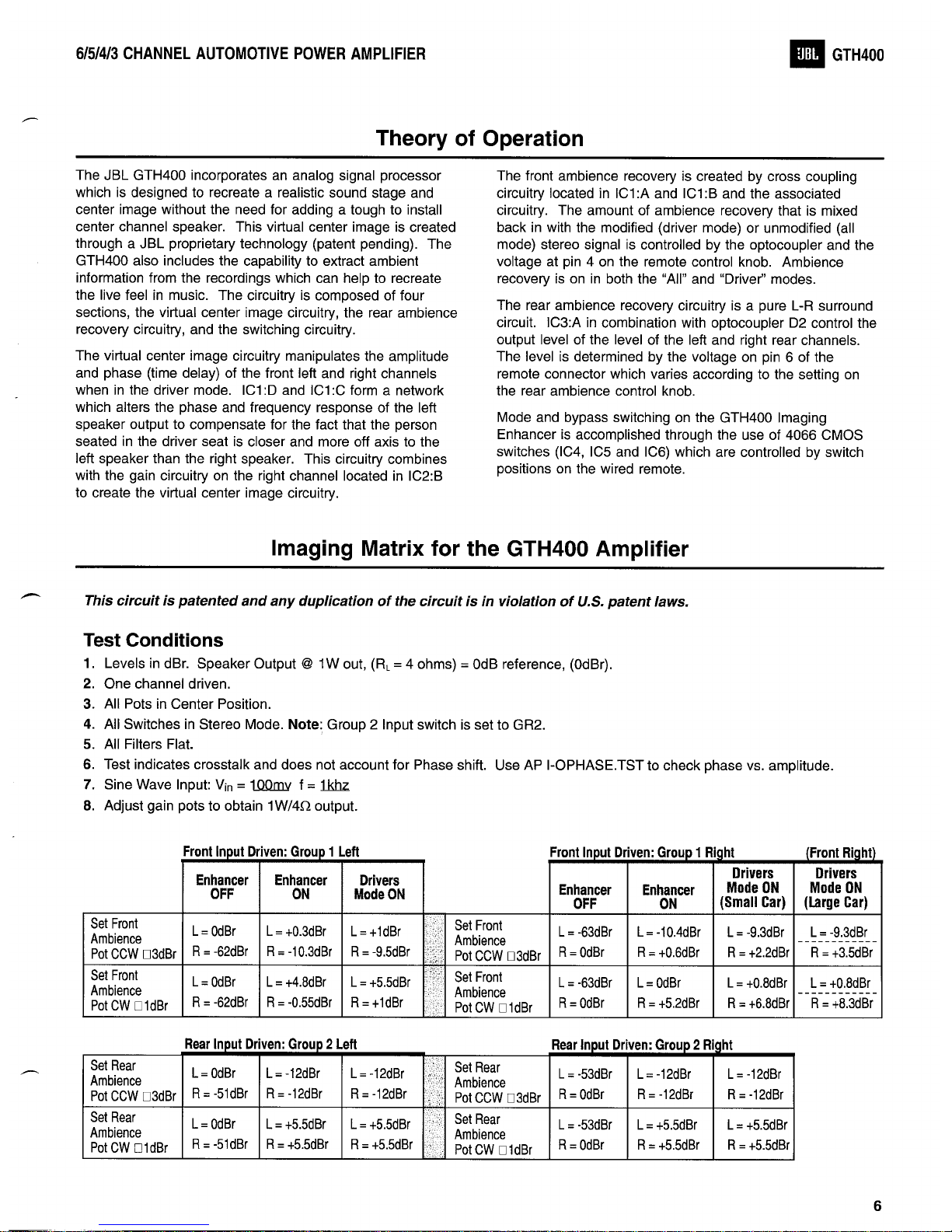 6/5/4/3 CHANNEL AUTOMOTIVE POWER AMPLIFIER

JBL GTH400

Theory of Operation

The JBL GTH400 incorporates an analog signal processor which is designed to recreate a realistic sound stage and center image without the need for adding a tough to install center channel speaker. This virtual center image is created through a JBL proprietary technology (patent pending). The GTH400 also includes the capability to extract ambient information from the recordings which can help to recreate the live feel in music. The circuitry is composed of four sections, the virtual center image circuitry, the rear ambience recovery circuitry, and the switching circuitry.

The virtual center image circuitry manipulates the amplitude and phase (time delay) of the front left and right channels when in the driver mode. IC1:D and IC1:C form a network which alters the phase and frequency response of the left speaker output to compensate for the fact that the person seated in the driver seat is closer and more off axis to the left speaker than the right speaker. This circuitry combines with the gain circuitry on the right channel located in IC2:B to create the virtual center image circuitry.

The front ambience recovery is created by cross coupling circuitry located in IC1:A and IC1:B and the associated circuitry. The amount of ambience recovery that is mixed back in with the modified (driver mode) or unmodified (all mode) stereo signal is controlled by the optocoupler and the voltage at pin 4 on the remote control knob. Ambience recovery is on in both the "All" and "Driver" modes.

The rear ambience recovery circuitry is a pure L-R surround circuit. IC3:A in combination with optocoupler D2 control the output level of the level of the left and right rear channels. The level is determined by the voltage on pin 6 of the remote connector which varies according to the setting on the rear ambience control knob.

Mode and bypass switching on the GTH400 Imaging Enhancer is accomplished through the use of 4066 CMOS switches (IC4, IC5 and IC6) which are controlled by switch positions on the wired remote.

Imaging Matrix for the GTH400 Amplifier

This circuit is patented and any duplication of the circuit is in violation of U.S. patent laws.

Test Conditions
1. Levels in dBr. Speaker Output @ 1W out, ($R_L$ = 4 ohms) = 0dB reference, (0dBr).
2. One channel driven.
3. All Pots in Center Position.
4. All Switches in Stereo Mode. Note: Group 2 Input switch is set to GR2.
5. All Filters Flat.
6. Test indicates crosstalk and does not account for Phase shift. Use AP I-OPHASE.TST to check phase vs. amplitude.
7. Sine Wave Input: $V_{in}$ = 100mv f = 1khz
8. Adjust gain pots to obtain 1W/4Ω output.

Front Input Driven: Group 1 Left

| | Enhancer OFF | Enhancer ON | Drivers Mode ON |
|---|---|---|---|
| Set Front Ambience Pot CCW □3dBr | L = 0dBr R = -62dBr | L = +0.3dBr R = -10.3dBr | L = +1dBr R = -9.5dBr |
| Set Front Ambience Pot CW □1dBr | L = 0dBr R = -62dBr | L = +4.8dBr R = -0.55dBr | L = +5.5dBr R = +1dBr |

Front Input Driven: Group 1 Right (Front Right)

| | Enhancer OFF | Enhancer ON | Drivers Mode ON (Small Car) | Drivers Mode ON (Large Car) |
|---|---|---|---|---|
| Set Front Ambience Pot CCW □3dBr | L = -63dBr R = 0dBr | L = -10.4dBr R = +0.6dBr | L = -9.3dBr R = +2.2dBr | L = -9.3dBr R = +3.5dBr |
| Set Front Ambience Pot CW □1dBr | L = -63dBr R = 0dBr | L = 0dBr R = +5.2dBr | L = +0.8dBr R = +6.8dBr | L = +0.8dBr R = +8.3dBr |

Rear Input Driven: Group 2 Left

| | | | |
|---|---|---|---|
| Set Rear Ambience Pot CCW □3dBr | L = 0dBr R = -51dBr | L = -12dBr R = -12dBr | L = -12dBr R = -12dBr |
| Set Rear Ambience Pot CW □1dBr | L = 0dBr R = -51dBr | L = +5.5dBr R = +5.5dBr | L = +5.5dBr R = +5.5dBr |

Rear Input Driven: Group 2 Right

| | | | |
|---|---|---|---|
| Set Rear Ambience Pot CCW □3dBr | L = -53dBr R = 0dBr | L = -12dBr R = -12dBr | L = -12dBr R = -12dBr |
| Set Rear Ambience Pot CW □1dBr | L = -53dBr R = 0dBr | L = +5.5dBr R = +5.5dBr | L = +5.5dBr R = +5.5dBr |

6